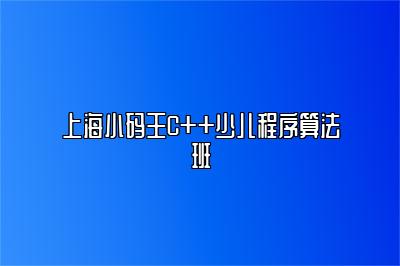 上海小码王C++少儿程序算法班